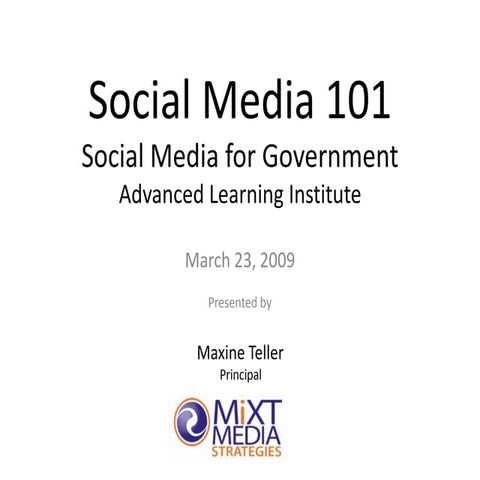 Social Media 101

Social Media for Government

Advanced Learning Institute

March 23, 2009

Presented by

Maxine Teller

Principal

MiXT MEDIA STRATEGIES